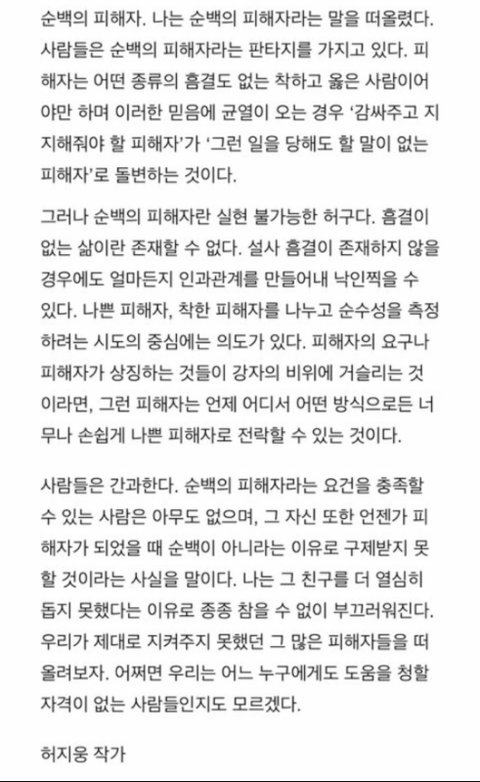 순백의 피해자. 나는 순백의 피해자라는 말을 떠올렸다. 사람들은 순백의 피해자라는 판타지를 가지고 있다. 피해자는 어떤 종류의 흠결도 없는 착하고 옳은 사람이어야만 하며 이러한 믿음에 균열이 오는 경우 '감싸주고 지지해줘야 할 피해자'가 '그런 일을 당해도 할 말이 없는 피해자'로 돌변하는 것이다.

그러나 순백의 피해자란 실현 불가능한 허구다. 흠결이 없는 삶이란 존재할 수 없다. 설사 흠결이 존재하지 않을 경우에도 얼마든지 인과관계를 만들어내 낙인찍을 수 있다. 나쁜 피해자, 착한 피해자를 나누고 순수성을 측정하려는 시도의 중심에는 의도가 있다. 피해자의 요구나 피해자가 상징하는 것들이 강자의 비위에 거슬리는 것이라면, 그런 피해자는 언제 어디서 어떤 방식으로든 너무나 손쉽게 나쁜 피해자로 전락할 수 있는 것이다.

사람들은 간과한다. 순백의 피해자라는 요건을 충족할 수 있는 사람은 아무도 없으며, 그 자신 또한 언젠가 피해자가 되었을 때 순백이 아니라는 이유로 구제받지 못할 것이라는 사실을 말이다. 나는 그 친구를 더 열심히 돕지 못했다는 이유로 종종 참을 수 없이 부끄러워진다. 우리가 제대로 지켜주지 못했던 그 많은 피해자들을 떠올려보자. 어쩌면 우리는 어느 누구에게도 도움을 청할 자격이 없는 사람들인지도 모르겠다.

허지웅 작가